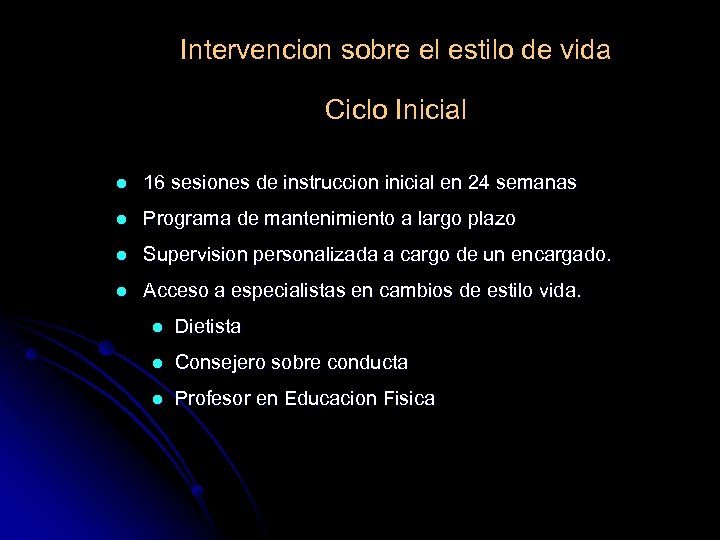 Intervencion sobre el estilo de vida

Ciclo Inicial

- 16 sesiones de instruccion inicial en 24 semanas
- Programa de mantenimiento a largo plazo
- Supervision personalizada a cargo de un encargado.
- Acceso a especialistas en cambios de estilo vida.
  - Dietista
  - Consejero sobre conducta
  - Profesor en Educacion Fisica